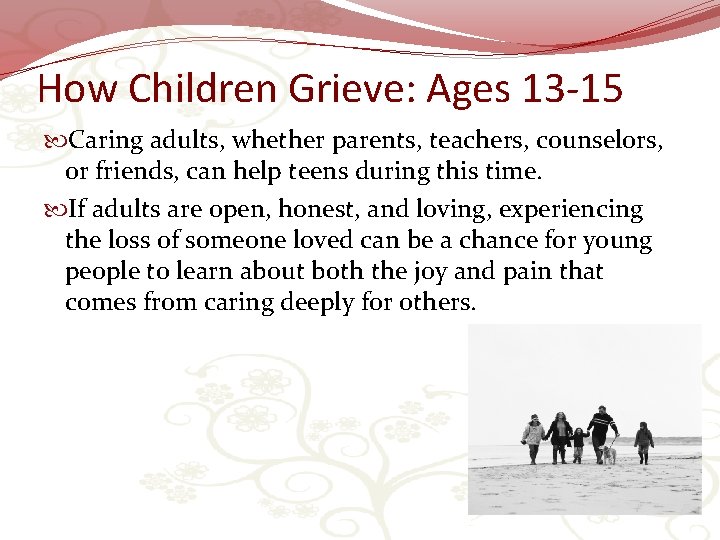 How Children Grieve: Ages 13-15

Caring adults, whether parents, teachers, counselors, or friends, can help teens during this time.

If adults are open, honest, and loving, experiencing the loss of someone loved can be a chance for young people to learn about both the joy and pain that comes from caring deeply for others.